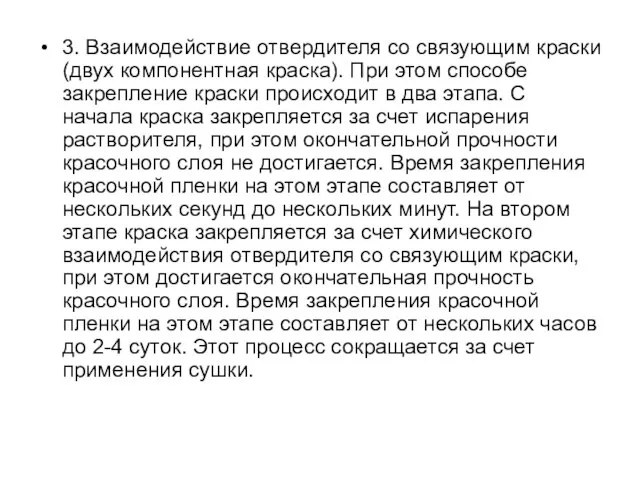 • 3. Взаимодействие отвердителя со связующим краски (двух компонентная краска). При этом способе закрепление краски происходит в два этапа. С начала краска закрепляется за счет испарения растворителя, при этом окончательной прочности красочного слоя не достигается. Время закрепления красочной пленки на этом этапе составляет от нескольких секунд до нескольких минут. На втором этапе краска закрепляется за счет химического взаимодействия отвердителя со связующим краски, при этом достигается окончательная прочность красочного слоя. Время закрепления красочной пленки на этом этапе составляет от нескольких часов до 2-4 суток. Этот процесс сокращается за счет применения сушки.